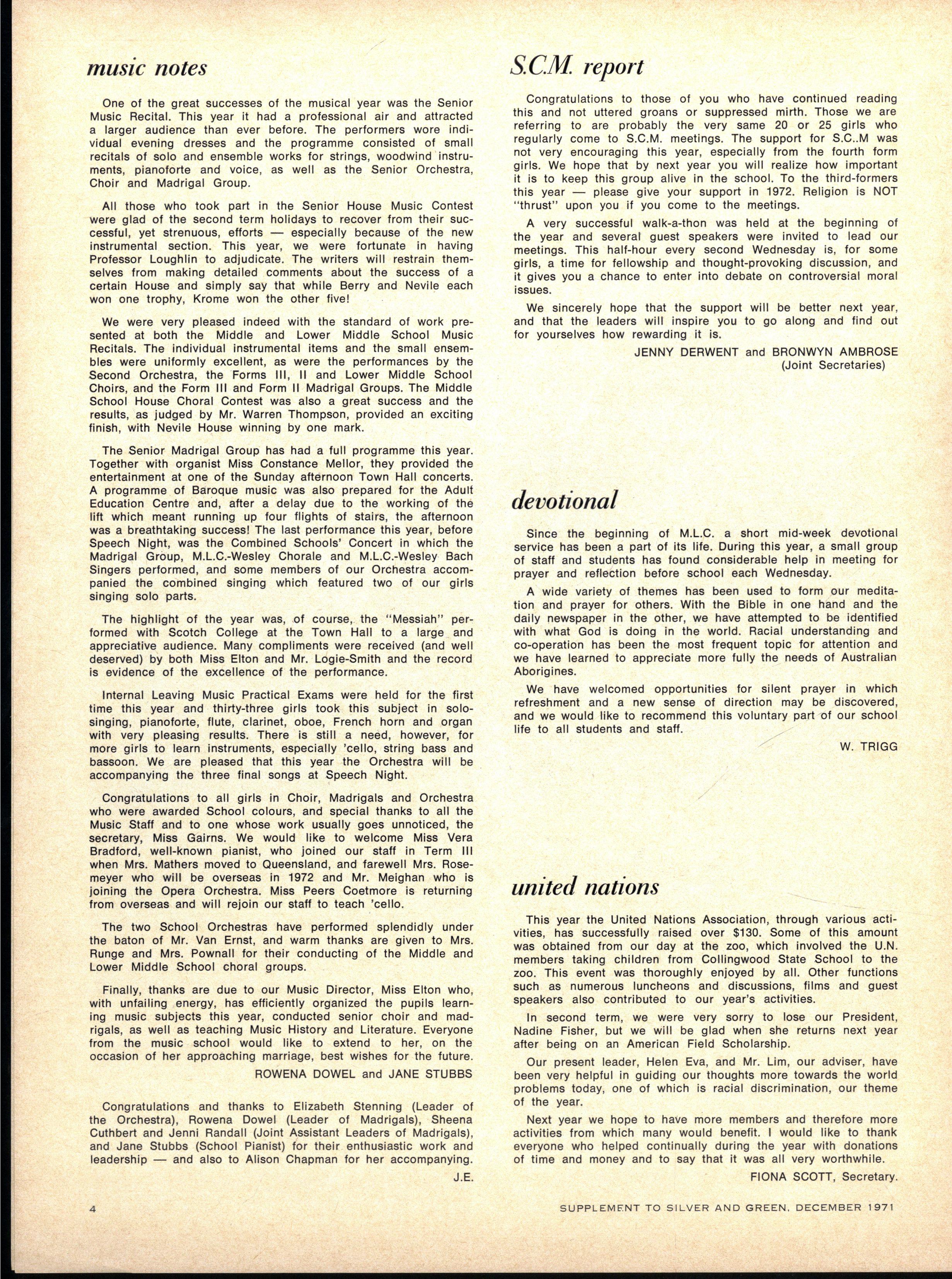 music notes

One of the great successes of the musical year was the Senior Music Recital. This year it had a professional air and attracted a larger audience than ever before. The performers wore individual evening dresses and the programme consisted of small recitals of solo and ensemble works for strings, woodwind instruments, pianoforte and voice, as well as the Senior Orchestra, Choir and Madrigal Group.

All those who took part in the Senior House Music Contest were glad of the second term holidays to recover from their successful, yet strenuous, efforts — especially because of the new instrumental section. This year, we were fortunate in having Professor Loughlin to adjudicate. The writers will restrain themselves from making detailed comments about the success of a certain House and simply say that while Berry and Nevile each won one trophy, Krome won the other five!

We were very pleased indeed with the standard of work presented at both the Middle and Lower Middle School Music Recitals. The individual instrumental items and the small ensembles were uniformly excellent, as were the performances by the Second Orchestra, the Forms III, II and Lower Middle School Choirs, and the Form III and Form II Madrigal Groups. The Middle School House Choral Contest was also a great success and the results, as judged by Mr. Warren Thompson, provided an exciting finish, with Nevile House winning by one mark.

The Senior Madrigal Group has had a full programme this year. Together with organist Miss Constance Mellor, they provided the entertainment at one of the Sunday afternoon Town Hall concerts. A programme of Baroque music was also prepared for the Adult Education Centre and, after a delay due to the working of the lift which meant running up four flights of stairs, the afternoon was a breathtaking success! The last performance this year, before Speech Night, was the Combined Schools' Concert in which the Madrigal Group, M.L.C.-Wesley Chorale and M.L.C.-Wesley Bach Singers performed, and some members of our Orchestra accompanied the combined singing which featured two of our girls singing solo parts.

The highlight of the year was, of course, the "Messiah" performed with Scotch College at the Town Hall to a large and appreciative audience. Many compliments were received (and well deserved) by both Miss Elton and Mr. Logie-Smith and the record is evidence of the excellence of the performance.

Internal Leaving Music Practical Exams were held for the first time this year and thirty-three girls took this subject in solo-singing, pianoforte, flute, clarinet, oboe, French horn and organ with very pleasing results. There is still a need, however, for more girls to learn instruments, especially 'cello, string bass and bassoon. We are pleased that this year the Orchestra will be accompanying the three final songs at Speech Night.

Congratulations to all girls in Choir, Madrigals and Orchestra who were awarded School colours, and special thanks to all the Music Staff and to one whose work usually goes unnoticed, the secretary, Miss Gairns. We would like to welcome Miss Vera Bradford, well-known pianist, who joined our staff in Term III when Mrs. Mathers moved to Queensland, and farewell Mrs. Rosemeyer who will be overseas in 1972 and Mr. Meighan who is joining the Opera Orchestra. Miss Peers Coetmore is returning from overseas and will rejoin our staff to teach 'cello.

The two School Orchestras have performed splendidly under the baton of Mr. Van Ernst, and warm thanks are given to Mrs. Runge and Mrs. Pownall for their conducting of the Middle and Lower Middle School choral groups.

Finally, thanks are due to our Music Director, Miss Elton who, with unfailing energy, has efficiently organized the pupils learning music subjects this year, conducted senior choir and madrigals, as well as teaching Music History and Literature. Everyone from the music school would like to extend to her, on the occasion of her approaching marriage, best wishes for the future.

ROWENA DOWEL and JANE STUBBS

Congratulations and thanks to Elizabeth Stenning (Leader of the Orchestra), Rowena Dowel (Leader of Madrigals), Sheena Cuthbert and Jenni Randall (Joint Assistant Leaders of Madrigals), and Jane Stubbs (School Pianist) for their enthusiastic work and leadership — and also to Alison Chapman for her accompanying.

J.E.

S.C.M. report

Congratulations to those of you who have continued reading this and not uttered groans or suppressed mirth. Those we are referring to are probably the very same 20 or 25 girls who regularly come to S.C.M. meetings. The support for S.C..M was not very encouraging this year, especially from the fourth form girls. We hope that by next year you will realize how important it is to keep this group alive in the school. To the third-formers this year — please give your support in 1972. Religion is NOT "thrust" upon you if you come to the meetings.

A very successful walk-a-thon was held at the beginning of the year and several guest speakers were invited to lead our meetings. This half-hour every second Wednesday is, for some girls, a time for fellowship and thought-provoking discussion, and it gives you a chance to enter into debate on controversial moral issues.

We sincerely hope that the support will be better next year, and that the leaders will inspire you to go along and find out for yourselves how rewarding it is.

JENNY DERWENT and BRONWYN AMBROSE
(Joint Secretaries)

devotional

Since the beginning of M.L.C. a short mid-week devotional service has been a part of its life. During this year, a small group of staff and students has found considerable help in meeting for prayer and reflection before school each Wednesday.

A wide variety of themes has been used to form our meditation and prayer for others. With the Bible in one hand and the daily newspaper in the other, we have attempted to be identified with what God is doing in the world. Racial understanding and co-operation has been the most frequent topic for attention and we have learned to appreciate more fully the needs of Australian Aborigines.

We have welcomed opportunities for silent prayer in which refreshment and a new sense of direction may be discovered, and we would like to recommend this voluntary part of our school life to all students and staff.

W. TRIGG

united nations

This year the United Nations Association, through various activities, has successfully raised over $130. Some of this amount was obtained from our day at the zoo, which involved the U.N. members taking children from Collingwood State School to the zoo. This event was thoroughly enjoyed by all. Other functions such as numerous luncheons and discussions, films and guest speakers also contributed to our year's activities.

In second term, we were very sorry to lose our President, Nadine Fisher, but we will be glad when she returns next year after being on an American Field Scholarship.

Our present leader, Helen Eva, and Mr. Lim, our adviser, have been very helpful in guiding our thoughts more towards the world problems today, one of which is racial discrimination, our theme of the year.

Next year we hope to have more members and therefore more activities from which many would benefit. I would like to thank everyone who helped continually during the year with donations of time and money and to say that it was all very worthwhile.

FIONA SCOTT, Secretary.

4

SUPPLEMENT TO SILVER AND GREEN, DECEMBER 1971